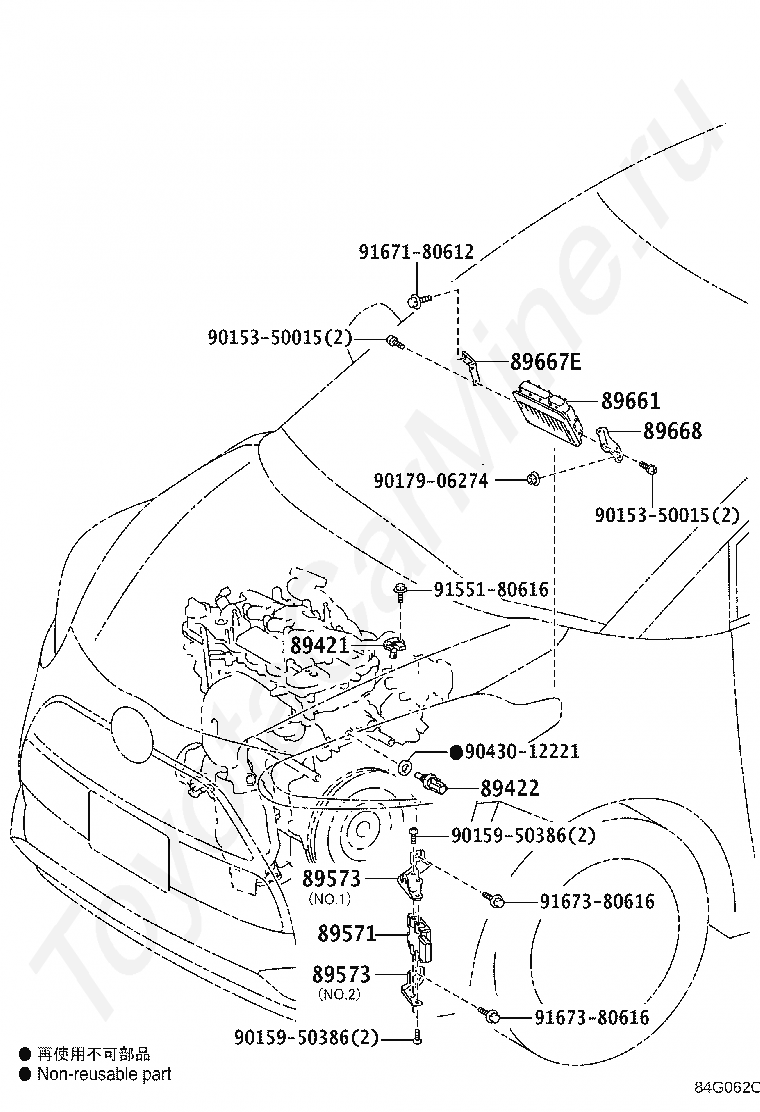 ToyotaCarMine.ru

91671-80612

90153-50015(2)

89667E

89661

89668

90179-06274

90153-50015(2)

91551-80616

89421

●90430-12221

89422

90159-50386(2)

89573
(NO.1)

91673-80616

89571

89573
(NO.2)

91673-80616

90159-50386(2)

● 再使用不可部品
● Non-reusable part

84G062C